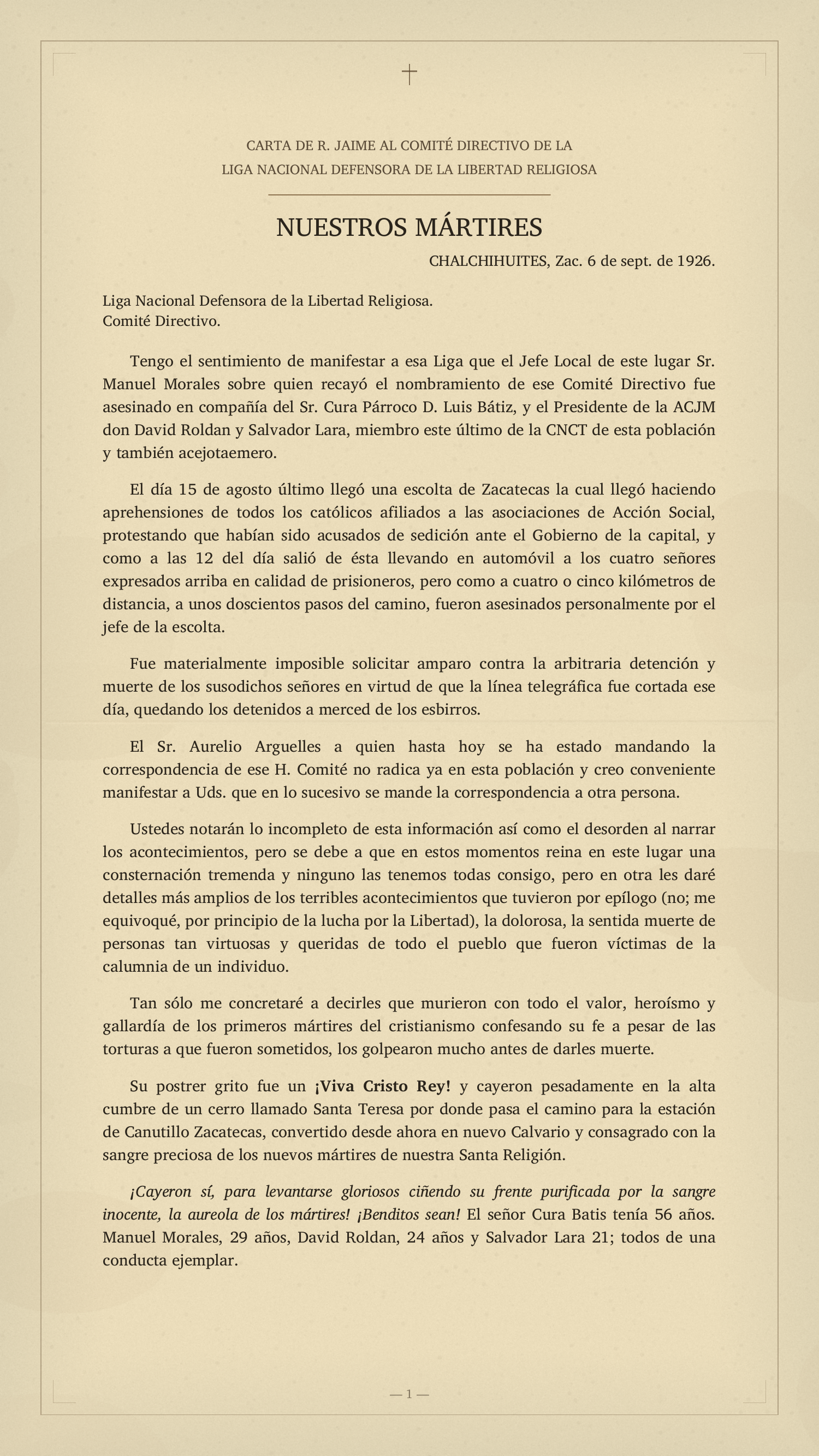 CARTA DE R. JAIME AL COMITÉ DIRECTIVO DE LA
LIGA NACIONAL DEFENSORA DE LA LIBERTAD RELIGIOSA

NUESTROS MÁRTIRES

CHALCHIHUITES, Zac. 6 de sept. de 1926.

Liga Nacional Defensora de la Libertad Religiosa.
Comité Directivo.

Tengo el sentimiento de manifestar a esa Liga que el Jefe Local de este lugar Sr. Manuel Morales sobre quien recayó el nombramiento de ese Comité Directivo fue asesinado en compañía del Sr. Cura Párroco D. Luis Bátiz, y el Presidente de la ACJM don David Roldan y Salvador Lara, miembro este último de la CNCT de esta población y también acejotaemero.

El día 15 de agosto último llegó una escolta de Zacatecas la cual llegó haciendo aprehensiones de todos los católicos afiliados a las asociaciones de Acción Social, protestando que habían sido acusados de sedición ante el Gobierno de la capital, y como a las 12 del día salió de ésta llevando en automóvil a los cuatro señores expresados arriba en calidad de prisioneros, pero como a cuatro o cinco kilómetros de distancia, a unos doscientos pasos del camino, fueron asesinados personalmente por el jefe de la escolta.

Fue materialmente imposible solicitar amparo contra la arbitraria detención y muerte de los susodichos señores en virtud de que la línea telegráfica fue cortada ese día, quedando los detenidos a merced de los esbirros.

El Sr. Aurelio Arguelles a quien hasta hoy se ha estado mandando la correspondencia de ese H. Comité no radica ya en esta población y creo conveniente manifestar a Uds. que en lo sucesivo se mande la correspondencia a otra persona.

Ustedes notarán lo incompleto de esta información así como el desorden al narrar los acontecimientos, pero se debe a que en estos momentos reina en este lugar una consternación tremenda y ninguno las tenemos todas consigo, pero en otra les daré detalles más amplios de los terribles acontecimientos que tuvieron por epílogo (no; me equivoqué, por principio de la lucha por la Libertad), la dolorosa, la sentida muerte de personas tan virtuosas y queridas de todo el pueblo que fueron víctimas de la calumnia de un individuo.

Tan sólo me concretaré a decirles que murieron con todo el valor, heroísmo y gallardía de los primeros mártires del cristianismo confesando su fe a pesar de las torturas a que fueron sometidos, los golpearon mucho antes de darles muerte.

Su postrer grito fue un ¡Viva Cristo Rey! y cayeron pesadamente en la alta cumbre de un cerro llamado Santa Teresa por donde pasa el camino para la estación de Canutillo Zacatecas, convertido desde ahora en nuevo Calvario y consagrado con la sangre preciosa de los nuevos mártires de nuestra Santa Religión.

¡Cayeron sí, para levantarse gloriosos ciñendo su frente purificada por la sangre inocente, la aureola de los mártires! ¡Benditos sean! El señor Cura Batis tenía 56 años. Manuel Morales, 29 años, David Roldan, 24 años y Salvador Lara 21; todos de una conducta ejemplar.

— 1 —